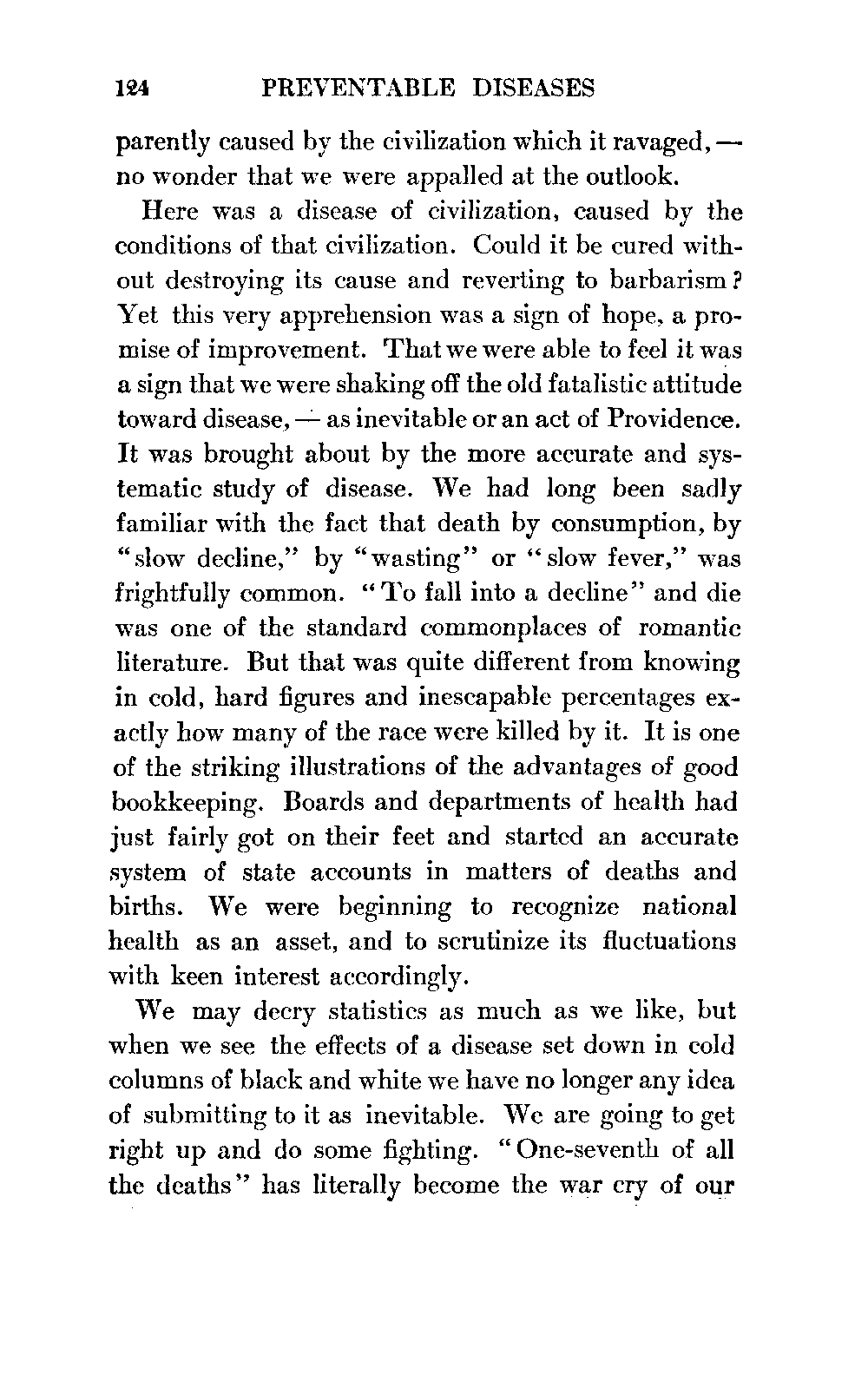 124 PREVENTABLE DISEASES

parently caused by the civilization which it ravaged, — no wonder that we were appalled at the outlook.

Here was a disease of civilization, caused by the conditions of that civilization. Could it be cured without destroying its cause and reverting to barbarism? Yet this very apprehension was a sign of hope, a promise of improvement. That we were able to feel it was a sign that we were shaking off the old fatalistic attitude toward disease, — as inevitable or an act of Providence. It was brought about by the more accurate and systematic study of disease. We had long been sadly familiar with the fact that death by consumption, by "slow decline," by "wasting" or "slow fever," was frightfully common. "To fall into a decline" and die was one of the standard commonplaces of romantic literature. But that was quite different from knowing in cold, hard figures and inescapable percentages exactly how many of the race were killed by it. It is one of the striking illustrations of the advantages of good bookkeeping. Boards and departments of health had just fairly got on their feet and started an accurate system of state accounts in matters of deaths and births. We were beginning to recognize national health as an asset, and to scrutinize its fluctuations with keen interest accordingly.

We may decry statistics as much as we like, but when we see the effects of a disease set down in cold columns of black and white we have no longer any idea of submitting to it as inevitable. We are going to get right up and do some fighting. "One-seventh of all the deaths" has literally become the war cry of our